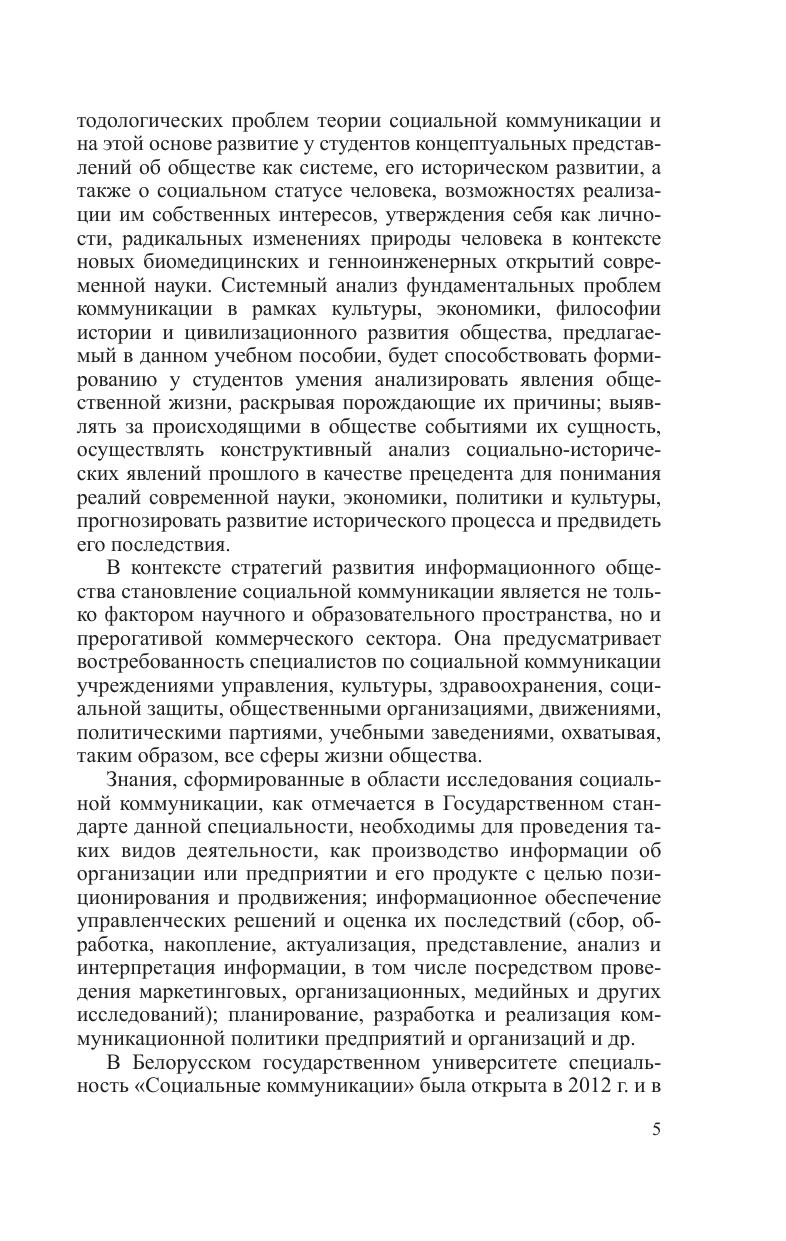 тодологических проблем теории социальной коммуникации и на этой основе развитие у студентов концептуальных представлений об обществе как системе, его историческом развитии, а также о социальном статусе человека, возможностях реализации им собственных интересов, утверждения себя как личности, радикальных изменениях природы человека в контексте новых биомедицинских и генноинженерных открытий современной науки. Системный анализ фундаментальных проблем коммуникации в рамках культуры, экономики, философии истории и цивилизационного развития общества, предлагаемый в данном учебном пособии, будет способствовать формированию у студентов умения анализировать явления общественной жизни, раскрывая порождающие их причины; выявлять за происходящими в обществе событиями их сущность, осуществлять конструктивный анализ социально-исторических явлений прошлого в качестве прецедента для понимания реалий современной науки, экономики, политики и культуры, прогнозировать развитие исторического процесса и предвидеть его последствия.

В контексте стратегий развития информационного общества становление социальной коммуникации является не только фактором научного и образовательного пространства, но и прерогативой коммерческого сектора. Она предусматривает востребованность специалистов по социальной коммуникации учреждениями управления, культуры, здравоохранения, социальной защиты, общественными организациями, движениями, политическими партиями, учебными заведениями, охватывая, таким образом, все сферы жизни общества.

Знания, сформированные в области исследования социальной коммуникации, как отмечается в Государственном стандарте данной специальности, необходимы для проведения таких видов деятельности, как производство информации об организации или предприятии и его продукте с целью позиционирования и продвижения; информационное обеспечение управленческих решений и оценка их последствий (сбор, обработка, накопление, актуализация, представление, анализ и интерпретация информации, в том числе посредством проведения маркетинговых, организационных, медийных и других исследований); планирование, разработка и реализация коммуникационной политики предприятий и организаций и др.

В Белорусском государственном университете специальность «Социальные коммуникации» была открыта в 2012 г. и в

5